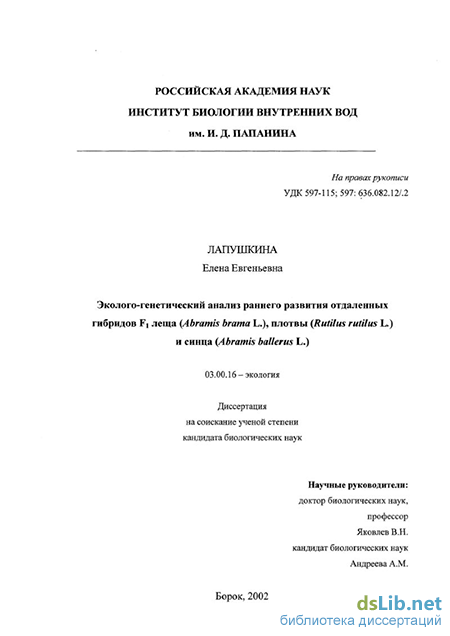 РОССИЙСКАЯ АКАДЕМИЯ НАУК
ИНСТИТУТ БИОЛОГИИ ВНУТРЕННИХ ВОД
им. И. Д. ПАПАНИНА

На правах рукописи
УДК 597-115; 597: 636.082.12/.2

ЛАПУШКИНА
Елена Евгеньевна

Эколого-генетический анализ раннего развития отдаленных гибридов $F_1$ леща (Abramis brama L.), плотвы (Rutilus rutilus L.) и синца (Abramis ballerus L.)

03.00.16 – экология

Диссертация
на соискание ученой степени
кандидата биологических наук

Научные руководители:
доктор биологических наук,
профессор
Яковлев В.Н.
кандидат биологических наук
Андреева А.М.

Борок, 2002

dsLib.net
библиотека диссертаций